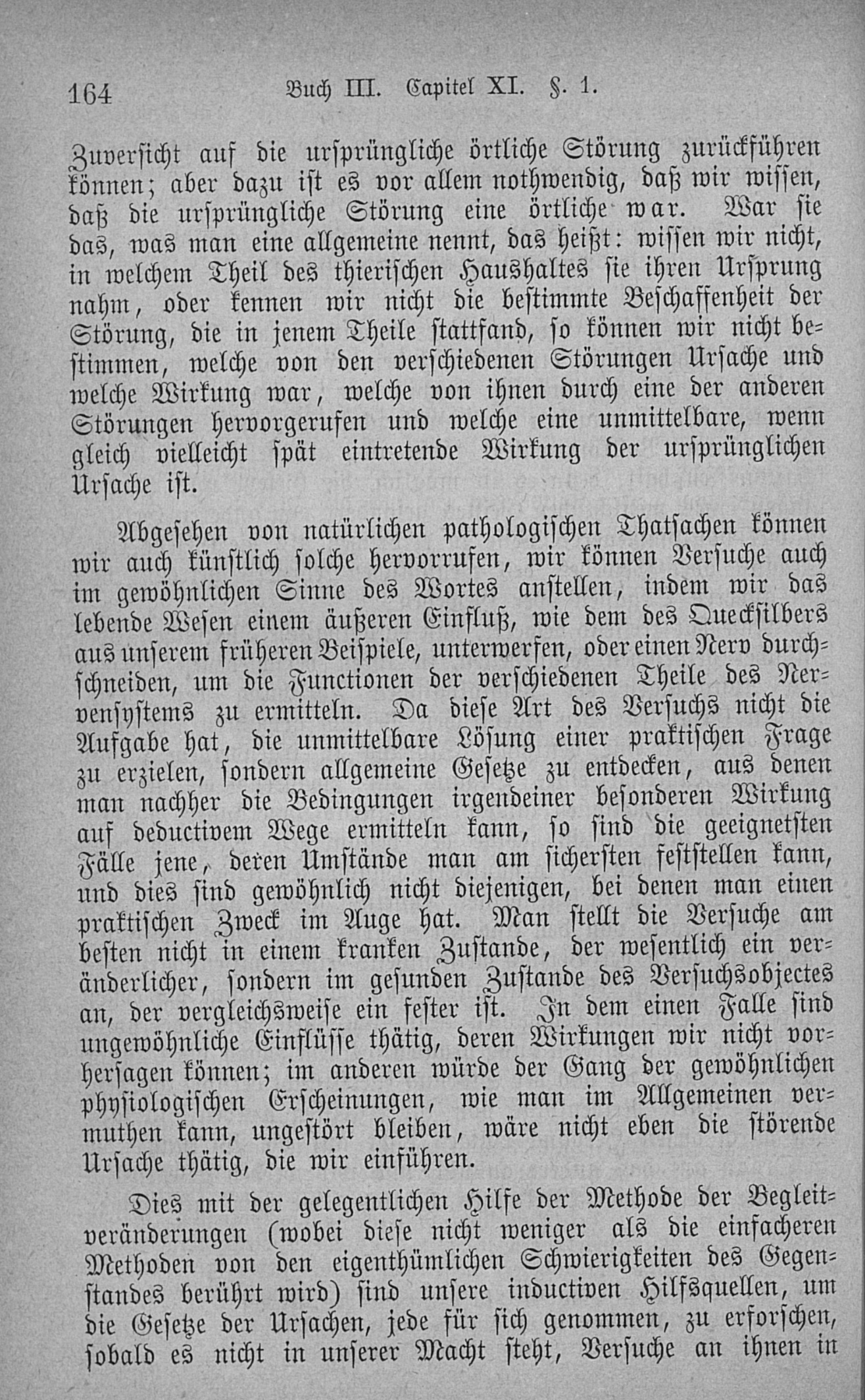 164 Buch III. Capitel XI. §. 1.

Zuversicht auf die ursprüngliche örtliche Störung zurückführen können; aber dazu ist es vor allem nothwendig, daß wir wissen, daß die ursprüngliche Störung eine örtliche war. War sie das, was man eine allgemeine nennt, das heißt: wissen wir nicht, in welchem Theil des thierischen Haushaltes sie ihren Ursprung nahm, oder kennen wir nicht die bestimmte Beschaffenheit der Störung, die in jenem Theile stattfand, so können wir nicht bestimmen, welche von den verschiedenen Störungen Ursache und welche Wirkung war, welche von ihnen durch eine der anderen Störungen hervorgerufen und welche eine unmittelbare, wenn gleich vielleicht spät eintretende Wirkung der ursprünglichen Ursache ist.

Abgesehen von natürlichen pathologischen Thatsachen können wir auch künstlich solche hervorrufen, wir können Versuche auch im gewöhnlichen Sinne des Wortes anstellen, indem wir das lebende Wesen einem äußeren Einfluß, wie dem des Quecksilbers aus unserem früheren Beispiele, unterwerfen, oder einen Nerv durchschneiden, um die Functionen der verschiedenen Theile des Nervensystems zu ermitteln. Da diese Art des Versuchs nicht die Aufgabe hat, die unmittelbare Lösung einer praktischen Frage zu erzielen, sondern allgemeine Gesetze zu entdecken, aus denen man nachher die Bedingungen irgendeiner besonderen Wirkung auf deductivem Wege ermitteln kann, so sind die geeignetsten Fälle jene, deren Umstände man am sichersten feststellen kann, und dies sind gewöhnlich nicht diejenigen, bei denen man einen praktischen Zweck im Auge hat. Man stellt die Versuche am besten nicht in einem kranken Zustande, der wesentlich ein veränderlicher, sondern im gesunden Zustande des Versuchsobjectes an, der vergleichsweise ein fester ist. In dem einen Falle sind ungewöhnliche Einflüsse thätig, deren Wirkungen wir nicht vorhersagen können; im anderen würde der Gang der gewöhnlichen physiologischen Erscheinungen, wie man im Allgemeinen vermuthen kann, ungestört bleiben, wäre nicht eben die störende Ursache thätig, die wir einführen.

Dies mit der gelegentlichen Hilfe der Methode der Begleitveränderungen (wobei diese nicht weniger als die einfacheren Methoden von den eigenthümlichen Schwierigkeiten des Gegenstandes berührt wird) sind unsere inductiven Hilfsquellen, um die Gesetze der Ursachen, jede für sich genommen, zu erforschen, sobald es nicht in unserer Macht steht, Versuche an ihnen in